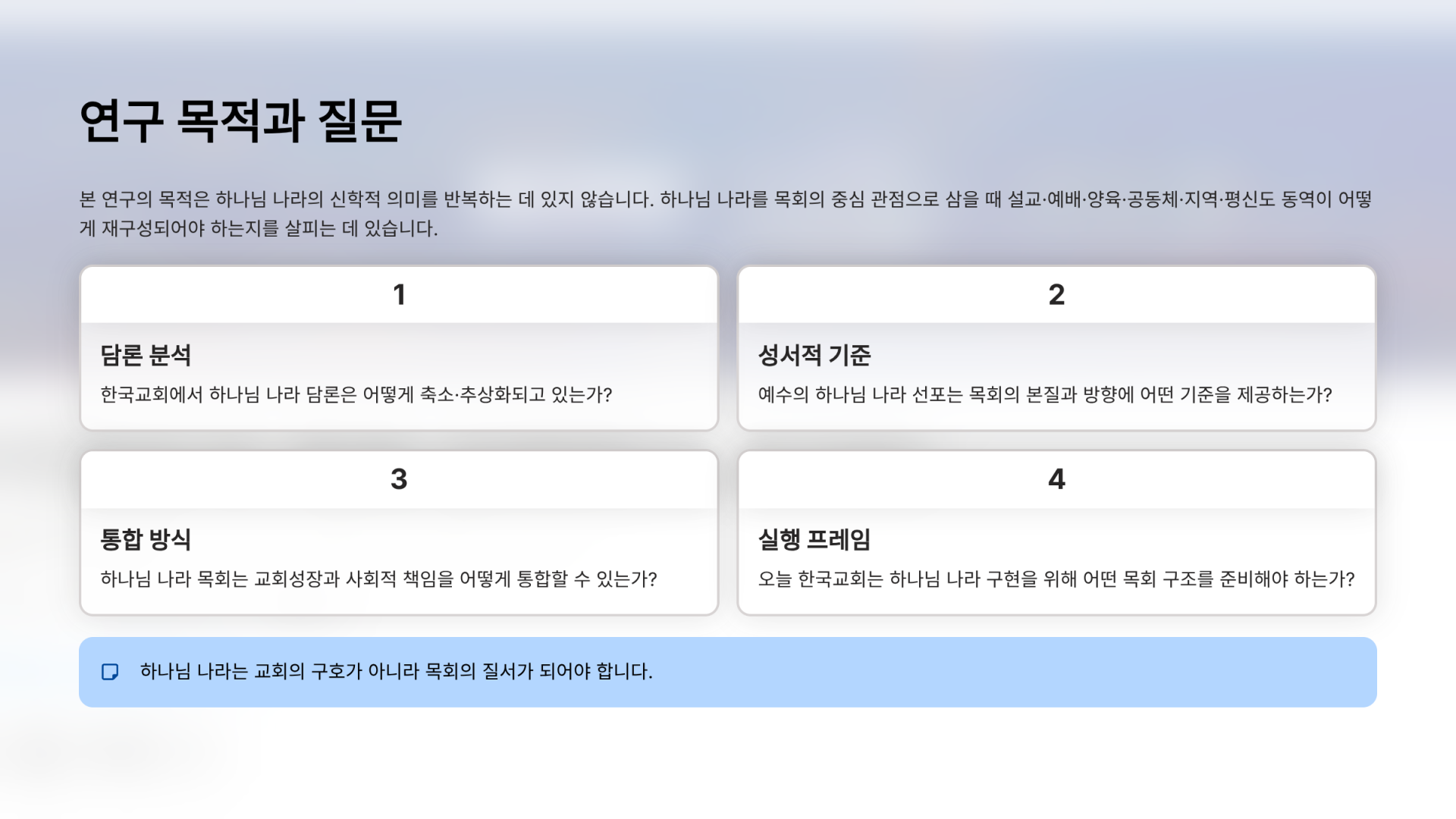 연구 목적과 질문

본 연구의 목적은 하나님 나라의 신학적 의미를 반복하는 데 있지 않습니다. 하나님 나라를 목회의 중심 관점으로 삼을 때 설교·예배·양육·공동체·지역·평신도 동역이 어떻게 재구성되어야 하는지를 살피는 데 있습니다.

1

담론 분석

한국교회에서 하나님 나라 담론은 어떻게 축소·추상화되고 있는가?

2

성서적 기준

예수의 하나님 나라 선포는 목회의 본질과 방향에 어떤 기준을 제공하는가?

3

통합 방식

하나님 나라 목회는 교회성장과 사회적 책임을 어떻게 통합할 수 있는가?

4

실행 프레임

오늘 한국교회는 하나님 나라 구현을 위해 어떤 목회 구조를 준비해야 하는가?

하나님 나라는 교회의 구호가 아니라 목회의 질서가 되어야 합니다.